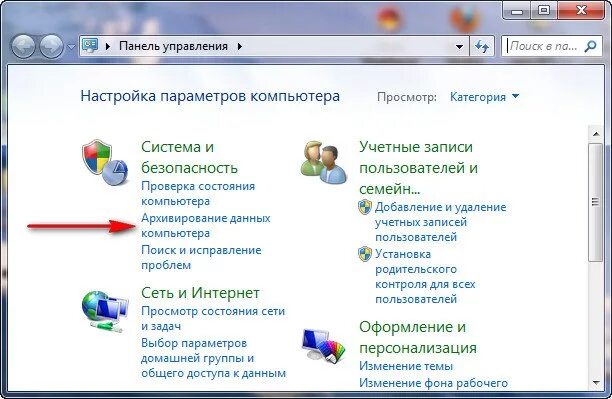 Панель управления

Поиск в па...

Настройка параметров компьютера

Просмотр: Категория

Система и безопасность
Проверка состояния компьютера
Архивирование данных компьютера
Поиск и исправление проблем

Сеть и Интернет
Просмотр состояния сети и задач
Выбор параметров домашней группы и общего доступа к данным

Учетные записи пользователей и семейн...
Добавление и удаление учетных записей пользователей
Установка родительского контроля для всех пользователей

Оформление и персонализация
Изменение темы
Изменение фона рабочего